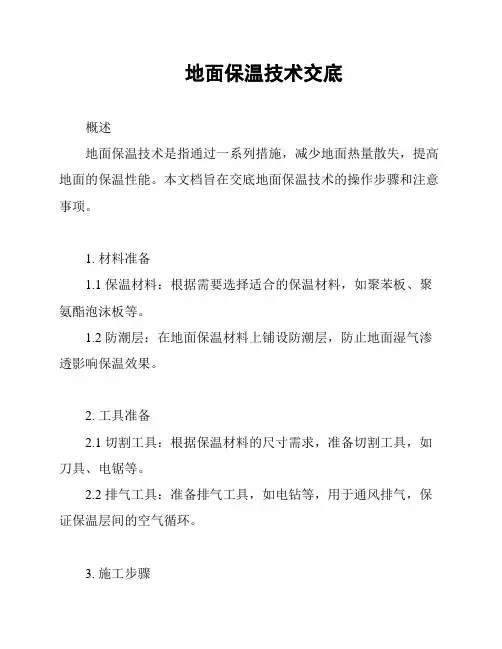 地面保温技术交底

概述

地面保温技术是指通过一系列措施，减少地面热量散失，提高地面的保温性能。本文档旨在交底地面保温技术的操作步骤和注意事项。

1. 材料准备

1.1 保温材料：根据需要选择适合的保温材料，如聚苯板、聚氨酯泡沫板等。

1.2 防潮层：在地面保温材料上铺设防潮层，防止地面湿气渗透影响保温效果。

2. 工具准备

2.1 切割工具：根据保温材料的尺寸需求，准备切割工具，如刀具、电锯等。

2.2 排气工具：准备排气工具，如电钻等，用于通风排气，保证保温层间的空气循环。

3. 施工步骤